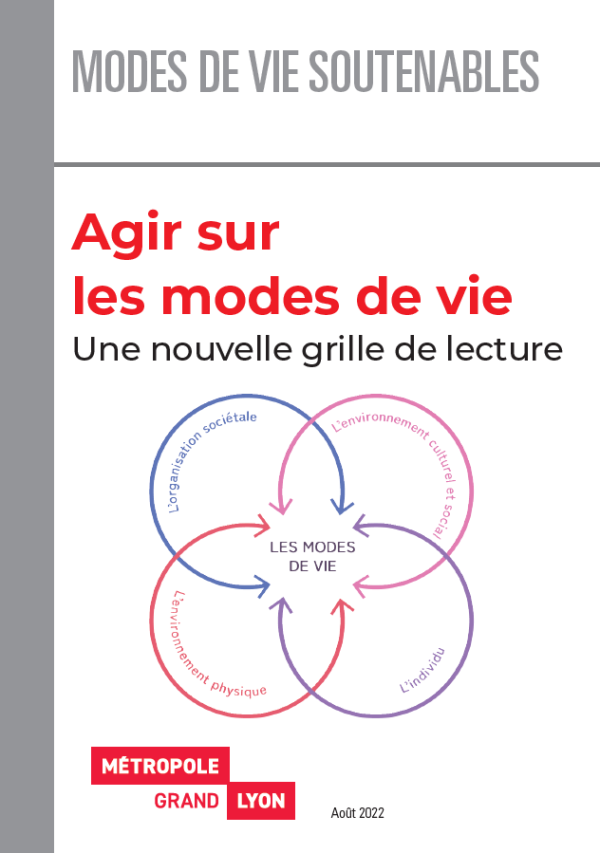 MODES DE VIE SOUTENABLES

Agir sur les modes de vie

Une nouvelle grille de lecture

L'organisation sociétale

L'environnement culturel et social

LES MODES DE VIE

L'environnement physique

L'individu

MÉTROPOLE GRAND LYON

Août 2022